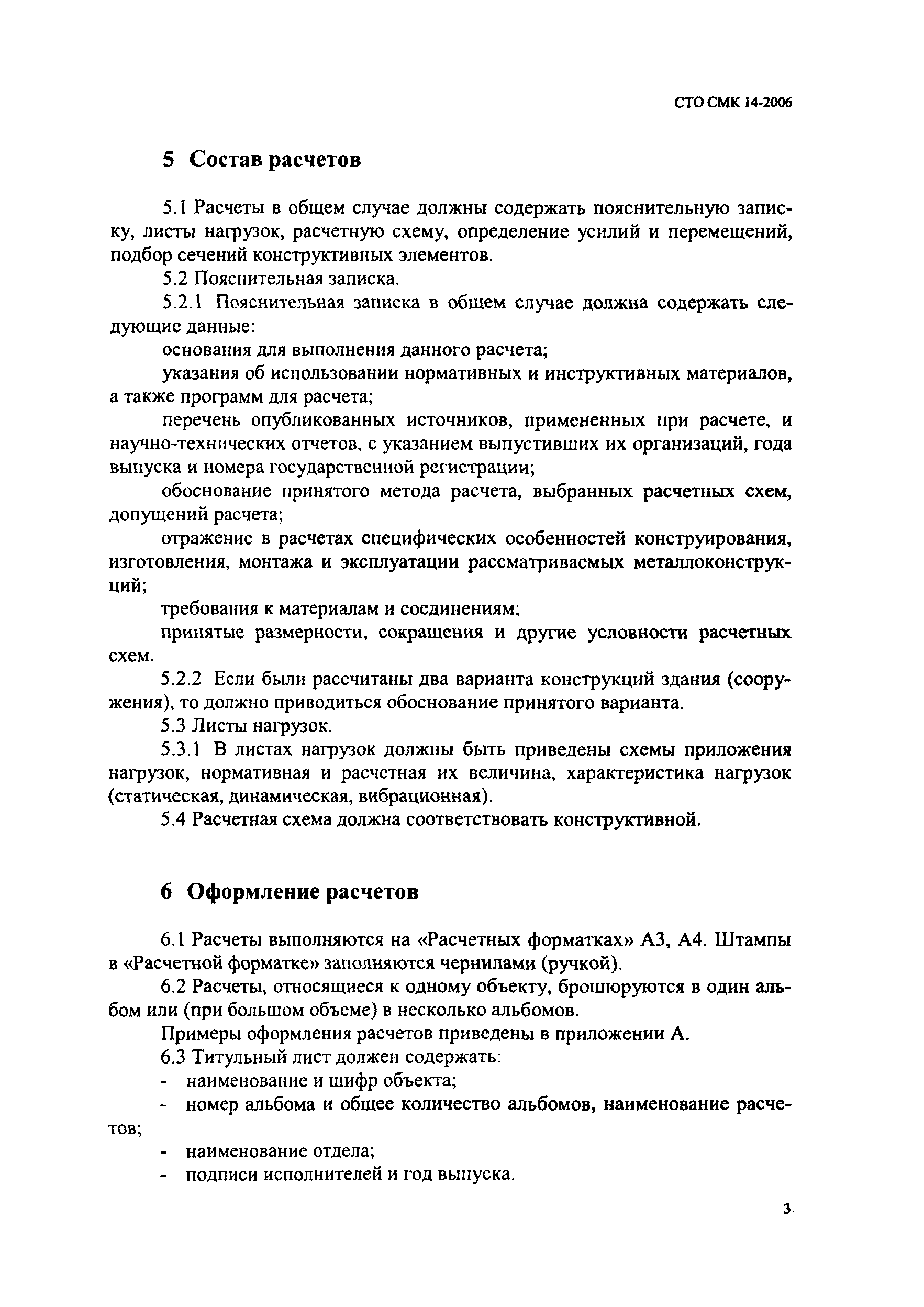 СТО СМК 14-2006

5 Состав расчетов

5.1 Расчеты в общем случае должны содержать пояснительную записку, листы нагрузок, расчетную схему, определение усилий и перемещений, подбор сечений конструктивных элементов.

5.2 Пояснительная записка.

5.2.1 Пояснительная записка в общем случае должна содержать следующие данные:

основания для выполнения данного расчета;

указания об использовании нормативных и инструктивных материалов, а также программ для расчета;

перечень опубликованных источников, примененных при расчете, и научно-технических отчетов, с указанием выпустивших их организаций, года выпуска и номера государственной регистрации;

обоснование принятого метода расчета, выбранных расчетных схем, допущений расчета;

отражение в расчетах специфических особенностей конструирования, изготовления, монтажа и эксплуатации рассматриваемых металлоконструкций;

требования к материалам и соединениям;

принятые размерности, сокращения и другие условности расчетных схем.

5.2.2 Если были рассчитаны два варианта конструкций здания (сооружения), то должно приводиться обоснование принятого варианта.

5.3 Листы нагрузок.

5.3.1 В листах нагрузок должны быть приведены схемы приложения нагрузок, нормативная и расчетная их величина, характеристика нагрузок (статическая, динамическая, вибрационная).

5.4 Расчетная схема должна соответствовать конструктивной.

6 Оформление расчетов

6.1 Расчеты выполняются на «Расчетных форматках» А3, А4. Штампы в «Расчетной форматке» заполняются чернилами (ручкой).

6.2 Расчеты, относящиеся к одному объекту, брошюруются в один альбом или (при большом объеме) в несколько альбомов.

Примеры оформления расчетов приведены в приложении А.

6.3 Титульный лист должен содержать:

- наименование и шифр объекта;

- номер альбома и общее количество альбомов, наименование расчетов;

- наименование отдела;

- подписи исполнителей и год выпуска.

3